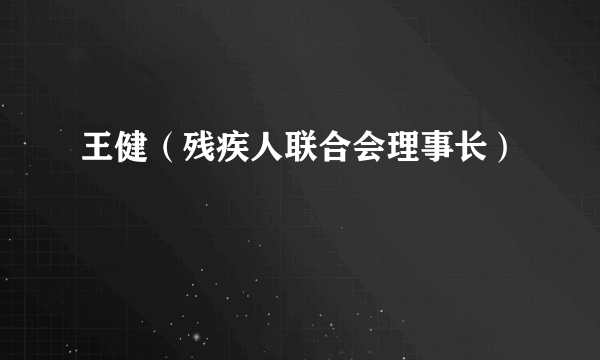 王健（残疾人联合会理事长）